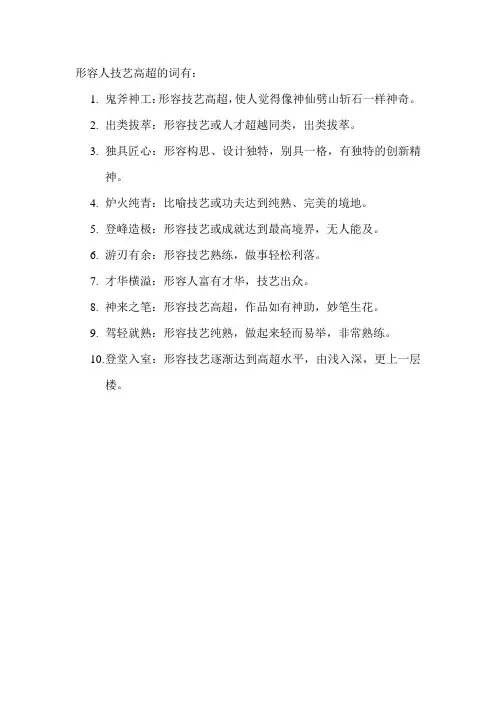 形容人技艺高超的词有：

1. 鬼斧神工：形容技艺高超，使人觉得像神仙劈山斩石一样神奇。

2. 出类拔萃：形容技艺或人才超越同类，出类拔萃。

3. 独具匠心：形容构思、设计独特，别具一格，有独特的创新精神。

4. 炉火纯青：比喻技艺或功夫达到纯熟、完美的境地。

5. 登峰造极：形容技艺或成就达到最高境界，无人能及。

6. 游刃有余：形容技艺熟练，做事轻松利落。

7. 才华横溢：形容人富有才华，技艺出众。

8. 神来之笔：形容技艺高超，作品如有神助，妙笔生花。

9. 驾轻就熟：形容技艺纯熟，做起来轻而易举，非常熟练。

10. 登堂入室：形容技艺逐渐达到高超水平，由浅入深，更上一层楼。